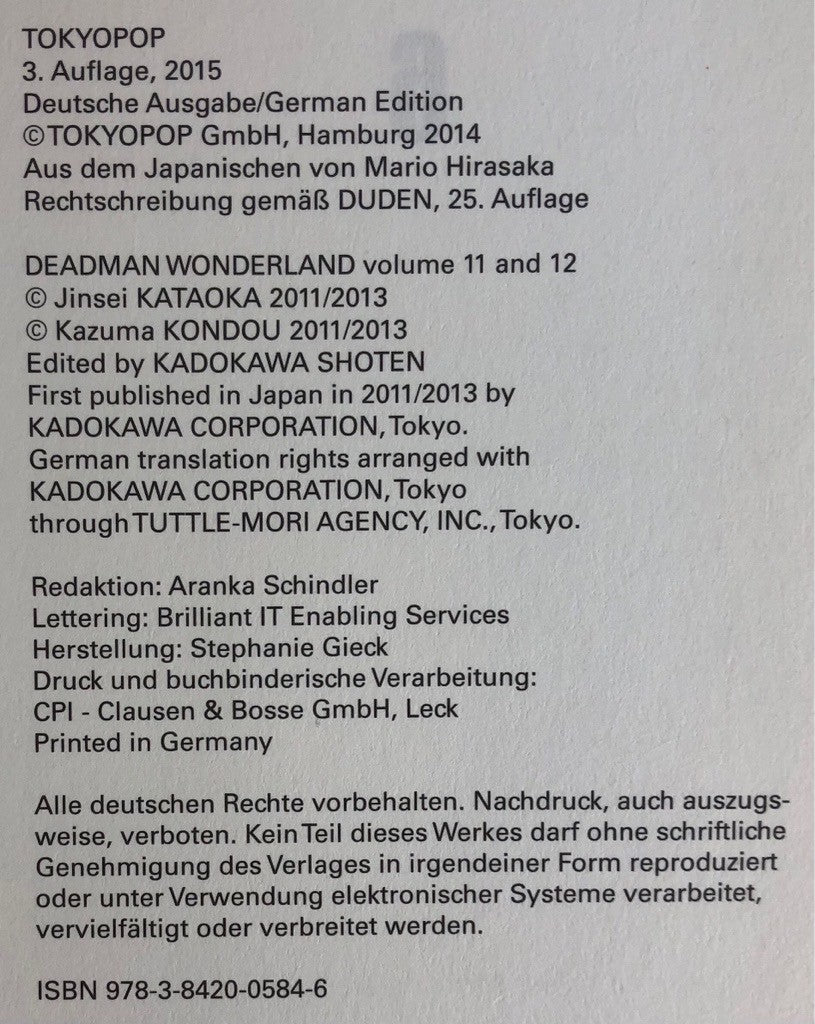 TOKYOPOP
3. Auflage, 2015
Deutsche Ausgabe/German Edition
©TOKYOPOP GmbH, Hamburg 2014
Aus dem Japanischen von Mario Hirasaka
Rechtschreibung gemäß DUDEN, 25. Auflage

DEADMAN WONDERLAND volume 11 and 12
© Jinsei KATAOKA 2011/2013
© Kazuma KONDOU 2011/2013
Edited by KADOKAWA SHOTEN
First published in Japan in 2011/2013 by
KADOKAWA CORPORATION, Tokyo.
German translation rights arranged with
KADOKAWA CORPORATION, Tokyo
through TUTTLE-MORI AGENCY, INC., Tokyo.

Redaktion: Aranka Schindler
Lettering: Brilliant IT Enabling Services
Herstellung: Stephanie Gieck
Druck und buchbinderische Verarbeitung:
CPI - Clausen & Bosse GmbH, Leck
Printed in Germany

Alle deutschen Rechte vorbehalten. Nachdruck, auch auszugsweise, verboten. Kein Teil dieses Werkes darf ohne schriftliche Genehmigung des Verlages in irgendeiner Form reproduziert oder unter Verwendung elektronischer Systeme verarbeitet, vervielfältigt oder verbreitet werden.

ISBN 978-3-8420-0584-6